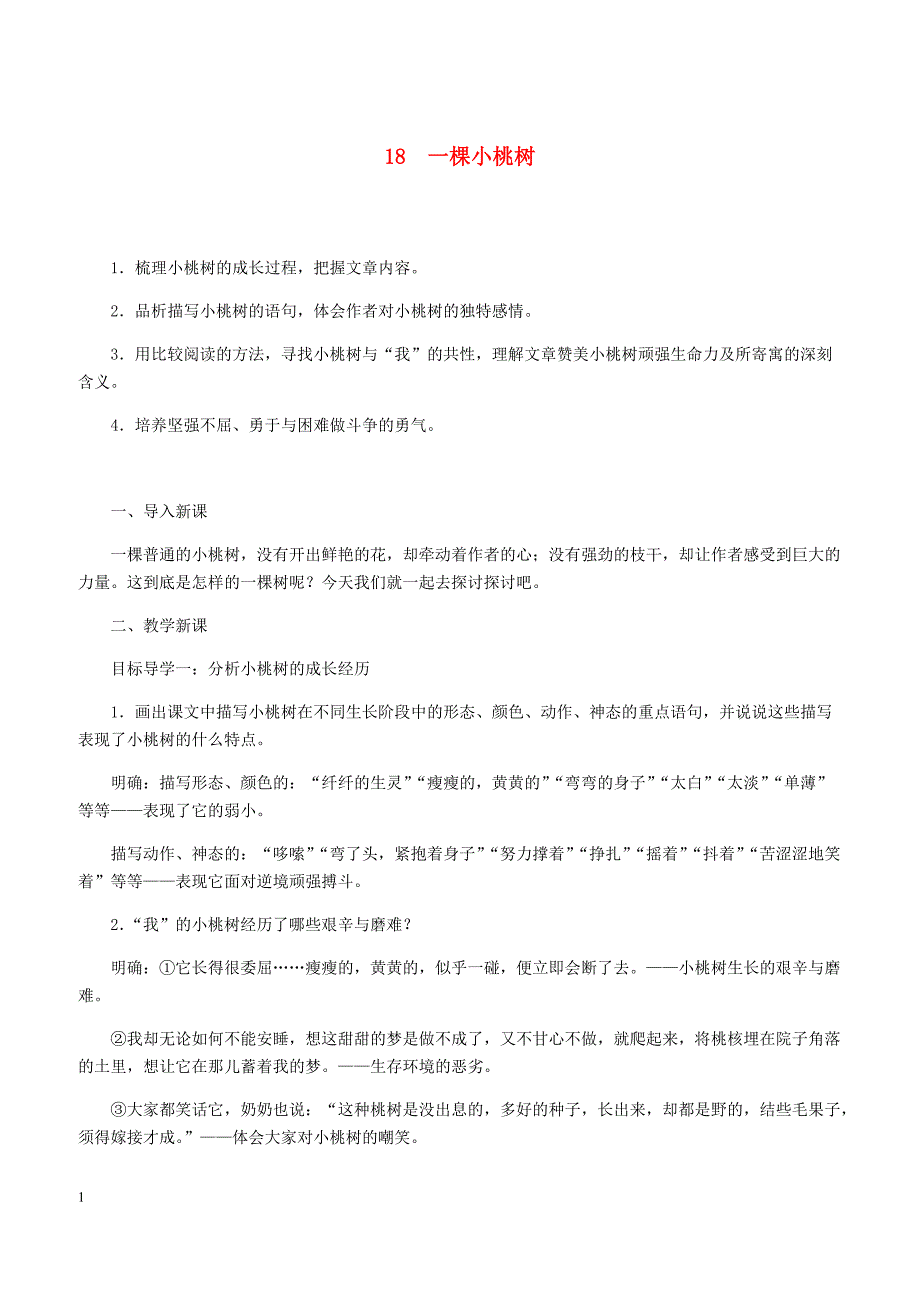 18　一棵小桃树

1．梳理小桃树的成长过程，把握文章内容。

2．品析描写小桃树的语句，体会作者对小桃树的独特感情。

3．用比较阅读的方法，寻找小桃树与“我”的共性，理解文章赞美小桃树顽强生命力及所寄寓的深刻含义。

4．培养坚强不屈、勇于与困难做斗争的勇气。

一、导入新课

一棵普通的小桃树，没有开出鲜艳的花，却牵动着作者的心；没有强劲的枝干，却让作者感受到巨大的力量。这到底是怎样的一棵树呢？今天我们就一起去探讨探讨吧。

二、教学新课

目标导学一：分析小桃树的成长经历

1．画出课文中描写小桃树在不同生长阶段中的形态、颜色、动作、神态的重点语句，并说说这些描写表现了小桃树的什么特点。

明确：描写形态、颜色的：“纤纤的生灵”“瘦瘦的，黄黄的”“弯弯的身子”“太白”“太淡”“单薄”等等——表现了它的弱小。

描写动作、神态的：“哆嗦”“弯了头，紧抱着身子”“努力撑着”“挣扎”“摇着”“抖着”“苦涩涩地笑着”等等——表现它面对逆境顽强搏斗。

2．“我”的小桃树经历了哪些艰辛与磨难？

明确：①它长得很委屈……瘦瘦的，黄黄的，似乎一碰，便立即会断了去。——小桃树生长的艰辛与磨难。

②我却无论如何不能安睡，想这甜甜的梦是做不成了，又不甘心不做，就爬起来，将桃核埋在院子角落的土里，想让它在那儿蓄着我的梦。——生存环境的恶劣。

③大家都笑话它，奶奶也说：“这种桃树是没出息的，多好的种子，长出来，却都是野的，结些毛果子，须得嫁接才成。”——体会大家对小桃树的嘲笑。

1